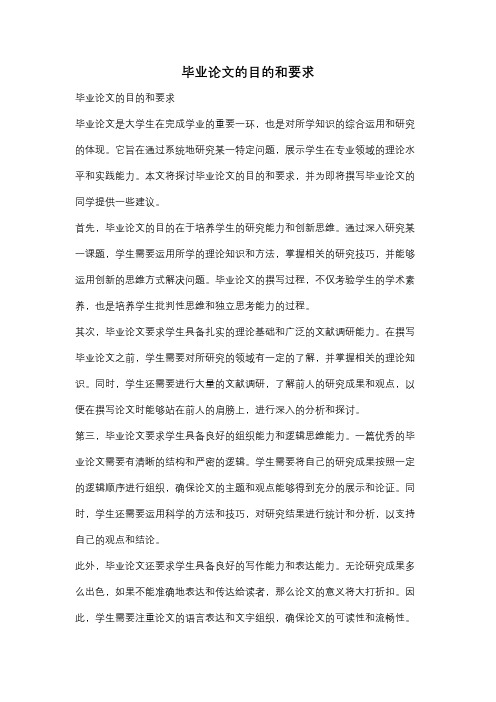 毕业论文的目的和要求

毕业论文的目的和要求

毕业论文是大学生在完成学业的重要一环，也是对所学知识的综合运用和研究的体现。它旨在通过系统地研究某一特定问题，展示学生在专业领域的理论水平和实践能力。本文将探讨毕业论文的目的和要求，并为即将撰写毕业论文的同学提供一些建议。

首先，毕业论文的目的在于培养学生的研究能力和创新思维。通过深入研究某一课题，学生需要运用所学的理论知识和方法，掌握相关的研究技巧，并能够运用创新的思维方式解决问题。毕业论文的撰写过程，不仅考验学生的学术素养，也是培养学生批判性思维和独立思考能力的过程。

其次，毕业论文要求学生具备扎实的理论基础和广泛的文献调研能力。在撰写毕业论文之前，学生需要对所研究的领域有一定的了解，并掌握相关的理论知识。同时，学生还需要进行大量的文献调研，了解前人的研究成果和观点，以便在撰写论文时能够站在前人的肩膀上，进行深入的分析和探讨。

第三，毕业论文要求学生具备良好的组织能力和逻辑思维能力。一篇优秀的毕业论文需要有清晰的结构和严密的逻辑。学生需要将自己的研究成果按照一定的逻辑顺序进行组织，确保论文的主题和观点能够得到充分的展示和论证。同时，学生还需要运用科学的方法和技巧，对研究结果进行统计和分析，以支持自己的观点和结论。

此外，毕业论文还要求学生具备良好的写作能力和表达能力。无论研究成果多么出色，如果不能准确地表达和传达给读者，那么论文的意义将大打折扣。因此，学生需要注重论文的语言表达和文字组织，确保论文的可读性和流畅性。